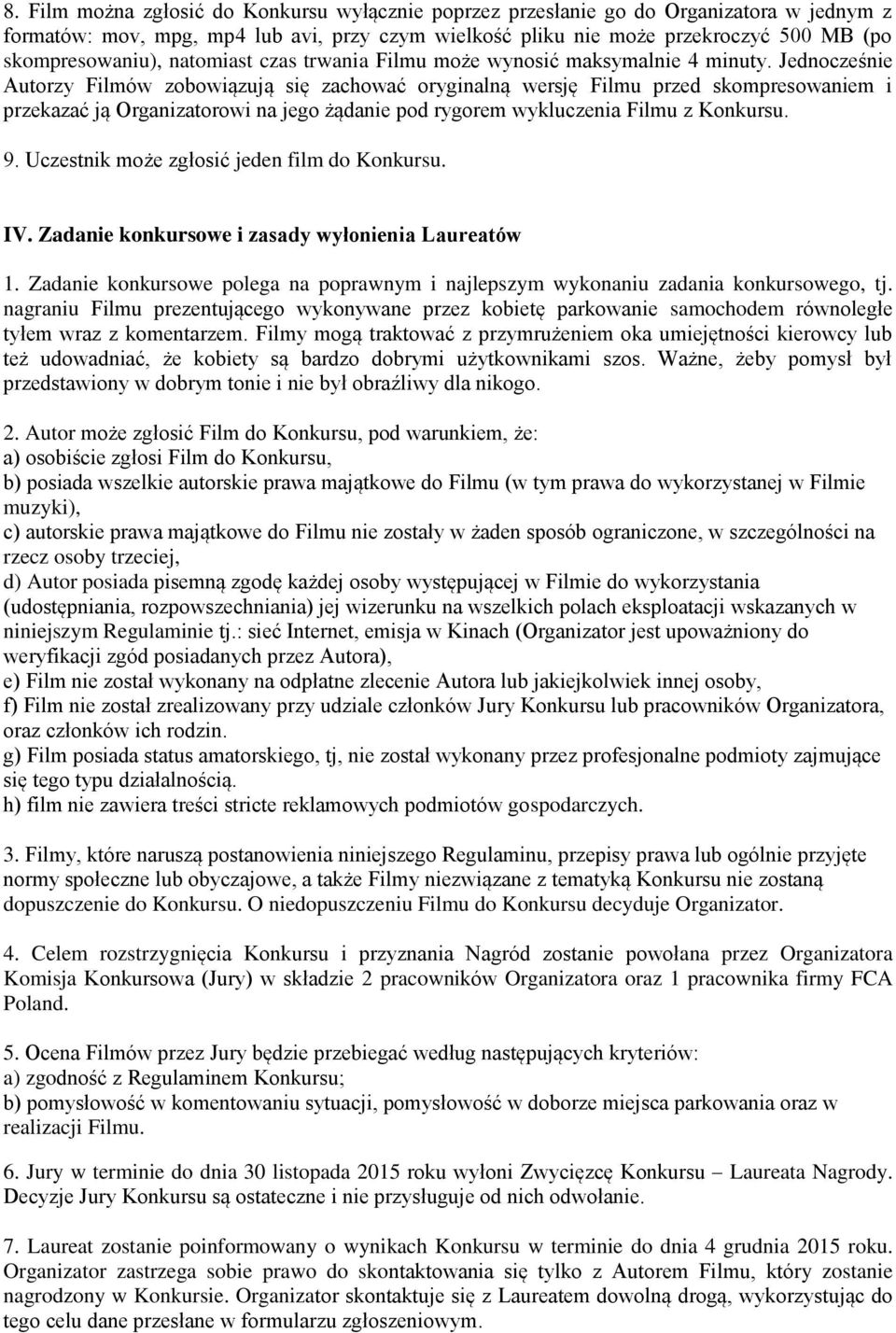 8. Film można zgłosić do Konkursu wyłącznie poprzez przesłanie go do Organizatora w jednym z formatów: mov, mpg, mp4 lub avi, przy czym wielkość pliku nie może przekroczyć 500 MB (po skompresowaniu), natomiast czas trwania Filmu może wynosić maksymalnie 4 minuty. Jednocześnie Autorzy Filmów zobowiązują się zachować oryginalną wersję Filmu przed skompresowaniem i przekazać ją Organizatorowi na jego żądanie pod rygorem wykluczenia Filmu z Konkursu.

9. Uczestnik może zgłosić jeden film do Konkursu.

IV. Zadanie konkursowe i zasady wyłonienia Laureatów

1. Zadanie konkursowe polega na poprawnym i najlepszym wykonaniu zadania konkursowego, tj. nagraniu Filmu prezentującego wykonywane przez kobietę parkowanie samochodem równoległe tyłem wraz z komentarzem. Filmy mogą traktować z przymrużeniem oka umiejętności kierowcy lub też udowadniać, że kobiety są bardzo dobrymi użytkownikami szos. Ważne, żeby pomysł był przedstawiony w dobrym tonie i nie był obraźliwy dla nikogo.

2. Autor może zgłosić Film do Konkursu, pod warunkiem, że:
a) osobiście zgłosi Film do Konkursu,
b) posiada wszelkie autorskie prawa majątkowe do Filmu (w tym prawa do wykorzystanej w Filmie muzyki),
c) autorskie prawa majątkowe do Filmu nie zostały w żaden sposób ograniczone, w szczególności na rzecz osoby trzeciej,
d) Autor posiada pisemną zgodę każdej osoby występującej w Filmie do wykorzystania (udostępniania, rozpowszechniania) jej wizerunku na wszelkich polach eksploatacji wskazanych w niniejszym Regulaminie tj.: sieć Internet, emisja w Kinach (Organizator jest upoważniony do weryfikacji zgód posiadanych przez Autora),
e) Film nie został wykonany na odpłatne zlecenie Autora lub jakiejkolwiek innej osoby,
f) Film nie został zrealizowany przy udziale członków Jury Konkursu lub pracowników Organizatora, oraz członków ich rodzin.
g) Film posiada status amatorskiego, tj, nie został wykonany przez profesjonalne podmioty zajmujące się tego typu działalnością.
h) film nie zawiera treści stricte reklamowych podmiotów gospodarczych.

3. Filmy, które naruszą postanowienia niniejszego Regulaminu, przepisy prawa lub ogólnie przyjęte normy społeczne lub obyczajowe, a także Filmy niezwiązane z tematyką Konkursu nie zostaną dopuszczenie do Konkursu. O niedopuszczeniu Filmu do Konkursu decyduje Organizator.

4. Celem rozstrzygnięcia Konkursu i przyznania Nagród zostanie powołana przez Organizatora Komisja Konkursowa (Jury) w składzie 2 pracowników Organizatora oraz 1 pracownika firmy FCA Poland.

5. Ocena Filmów przez Jury będzie przebiegać według następujących kryteriów:
a) zgodność z Regulaminem Konkursu;
b) pomysłowość w komentowaniu sytuacji, pomysłowość w doborze miejsca parkowania oraz w realizacji Filmu.

6. Jury w terminie do dnia 30 listopada 2015 roku wyłoni Zwycięzcę Konkursu – Laureata Nagrody. Decyzje Jury Konkursu są ostateczne i nie przysługuje od nich odwołanie.

7. Laureat zostanie poinformowany o wynikach Konkursu w terminie do dnia 4 grudnia 2015 roku. Organizator zastrzega sobie prawo do skontaktowania się tylko z Autorem Filmu, który zostanie nagrodzony w Konkursie. Organizator skontaktuje się z Laureatem dowolną drogą, wykorzystując do tego celu dane przesłane w formularzu zgłoszeniowym.